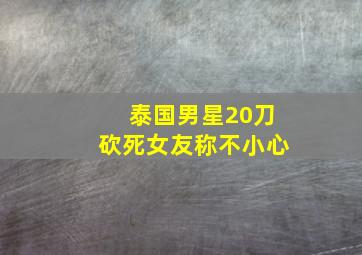 泰国男星20刀
砍死女友称不小心